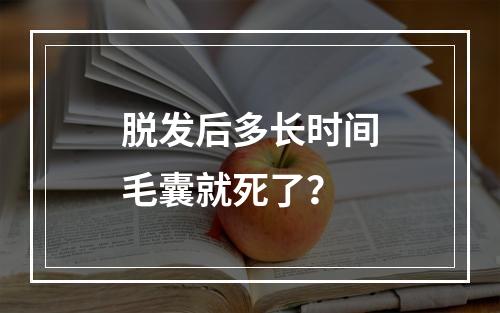 脱发后多长时间
毛囊就死了？